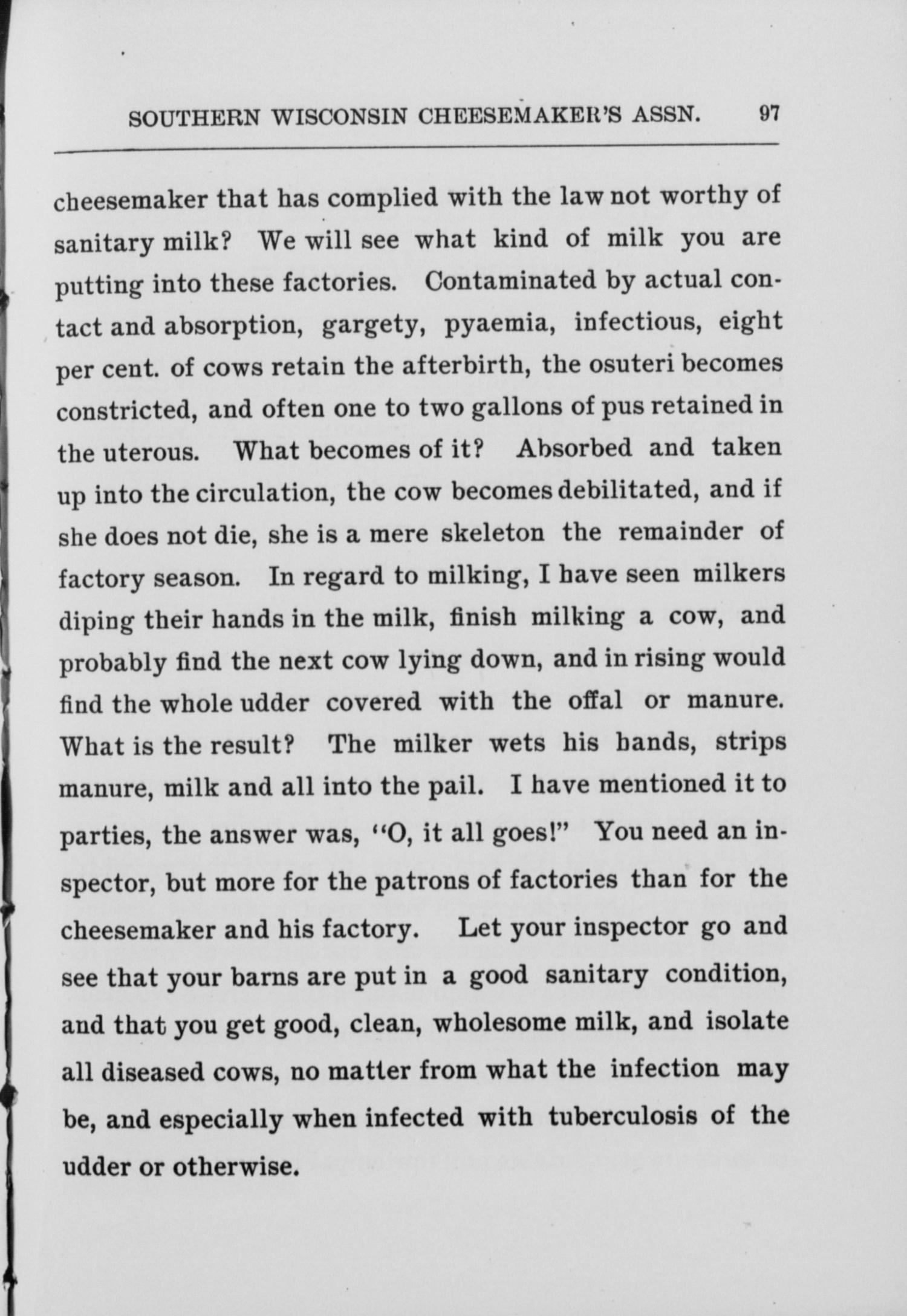 SOUTHERN WISCONSIN CHEESEMAKER'S ASSN. 97

cheesemaker that has complied with the law not worthy of sanitary milk? We will see what kind of milk you are putting into these factories. Contaminated by actual contact and absorption, gargety, pyaemia, infectious, eight per cent. of cows retain the afterbirth, the osuteri becomes constricted, and often one to two gallons of pus retained in the uterous. What becomes of it? Absorbed and taken up into the circulation, the cow becomes debilitated, and if she does not die, she is a mere skeleton the remainder of factory season. In regard to milking, I have seen milkers diping their hands in the milk, finish milking a cow, and probably find the next cow lying down, and in rising would find the whole udder covered with the offal or manure. What is the result? The milker wets his hands, strips manure, milk and all into the pail. I have mentioned it to parties, the answer was, "O, it all goes!" You need an inspector, but more for the patrons of factories than for the cheesemaker and his factory. Let your inspector go and see that your barns are put in a good sanitary condition, and that you get good, clean, wholesome milk, and isolate all diseased cows, no matter from what the infection may be, and especially when infected with tuberculosis of the udder or otherwise.